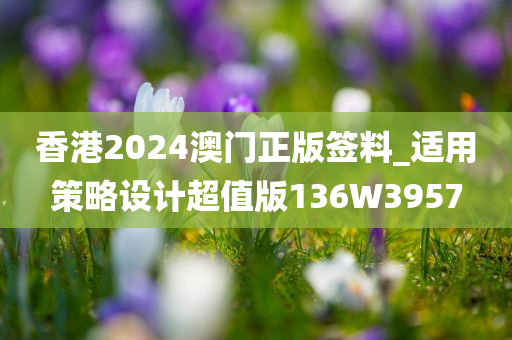 香港2024澳门正版签料_适用策略设计超值版136W3957